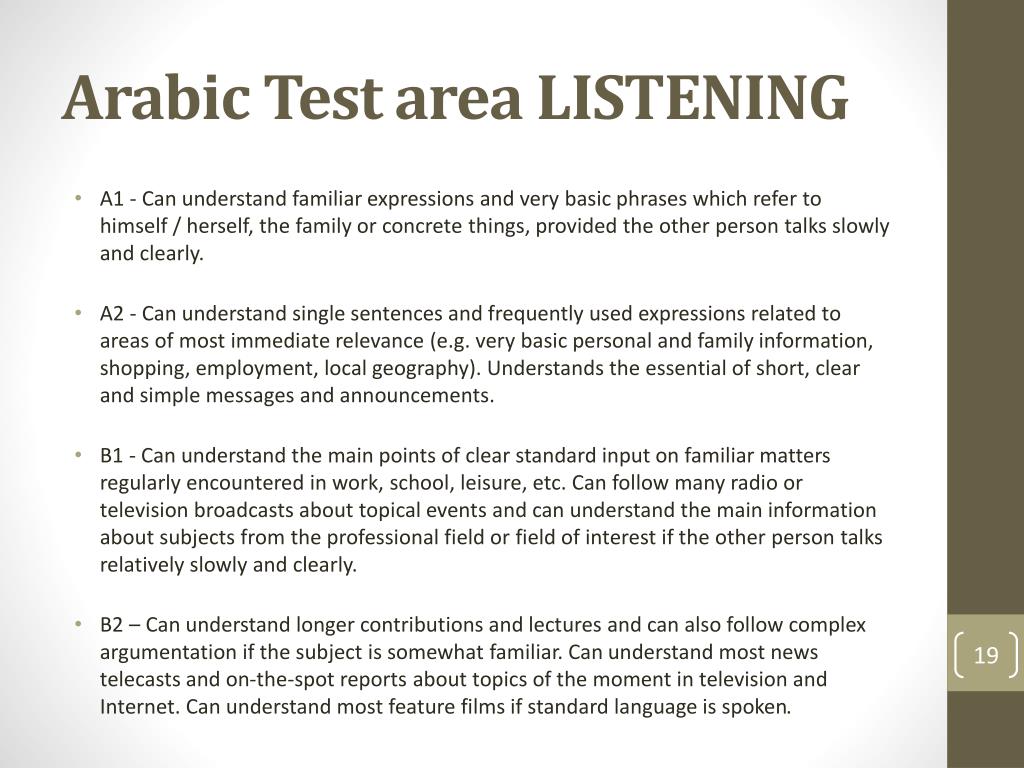 Arabic Test area LISTENING

• A1 - Can understand familiar expressions and very basic phrases which refer to himself / herself, the family or concrete things, provided the other person talks slowly and clearly.

• A2 - Can understand single sentences and frequently used expressions related to areas of most immediate relevance (e.g. very basic personal and family information, shopping, employment, local geography). Understands the essential of short, clear and simple messages and announcements.

• B1 - Can understand the main points of clear standard input on familiar matters regularly encountered in work, school, leisure, etc. Can follow many radio or television broadcasts about topical events and can understand the main information about subjects from the professional field or field of interest if the other person talks relatively slowly and clearly.

• B2 – Can understand longer contributions and lectures and can also follow complex argumentation if the subject is somewhat familiar. Can understand most news telecasts and on-the-spot reports about topics of the moment in television and Internet. Can understand most feature films if standard language is spoken.

19